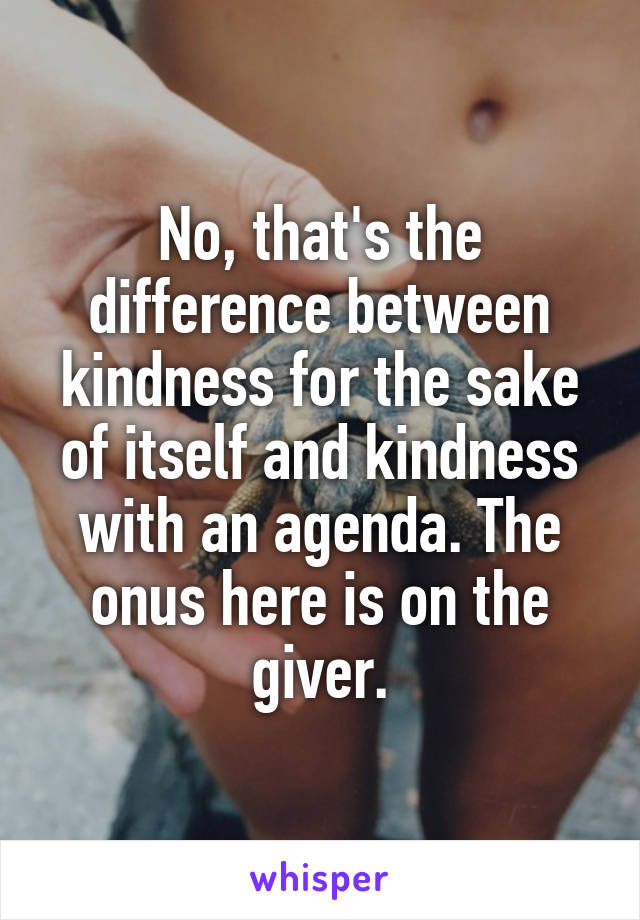 No, that's the difference between kindness for the sake of itself and kindness with an agenda. The onus here is on the giver.

whisper